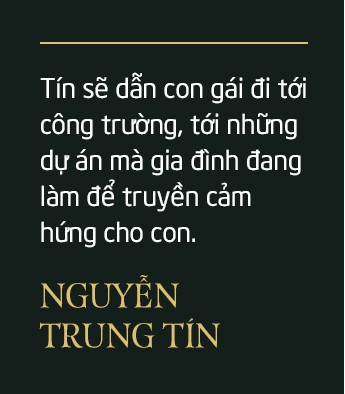 Tín sẽ dẫn con gái đi tới công trường, tới những dự án mà gia đình đang làm để truyền cảm hứng cho con.

NGUYỄN TRUNG TÍN